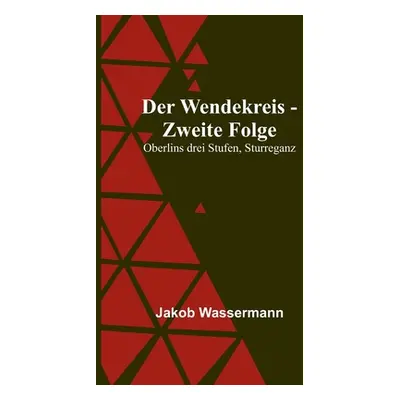 Der Wendekreis - Zweite Folge
Oberlins drei Stufen, Sturreganz

Jakob Wassermann